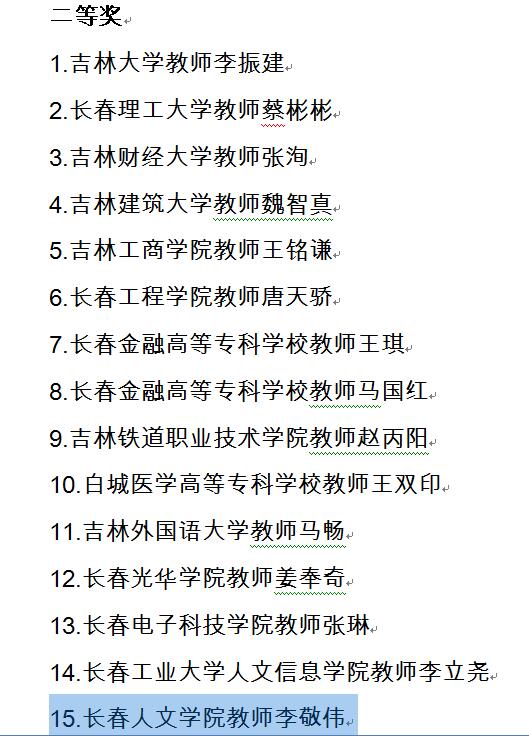 二等奖

1.吉林大学教师李振建

2.长春理工大学教师蔡彬彬

3.吉林财经大学教师张洵

4.吉林建筑大学教师魏智真

5.吉林工商学院教师王铭谦

6.长春工程学院教师唐天骄

7.长春金融高等专科学校教师王琪

8.长春金融高等专科学校教师马国红

9.吉林铁道职业技术学院教师赵丙阳

10.白城医学高等专科学校教师王双印

11.吉林外国语大学教师马畅

12.长春光华学院教师姜奉奇

13.长春电子科技学院教师张琳

14.长春工业大学人文信息学院教师李立尧

15.长春人文学院教师李敬伟